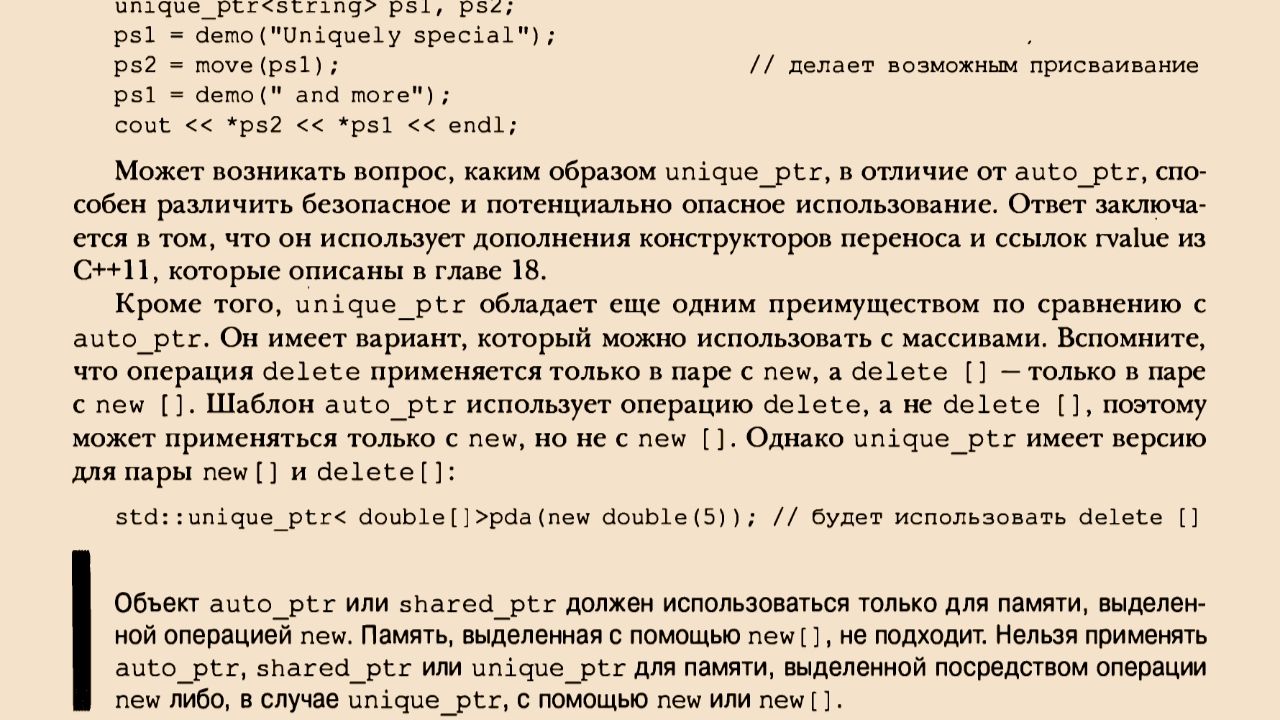 unique_ptr<string> ps1, ps2;
ps1 = demo("Uniquely special");
ps2 = move(ps1);                                    // делает возможным присваивание
ps1 = demo(" and more");
cout << *ps2 << *ps1 << endl;

Может возникать вопрос, каким образом unique_ptr, в отличие от auto_ptr, способен различить безопасное и потенциально опасное использование. Ответ заключается в том, что он использует дополнения конструкторов переноса и ссылок rvalue из C++11, которые описаны в главе 18.

Кроме того, unique_ptr обладает еще одним преимуществом по сравнению с auto_ptr. Он имеет вариант, который можно использовать с массивами. Вспомните, что операция delete применяется только в паре с new, а delete [] — только в паре с new []. Шаблон auto_ptr использует операцию delete, а не delete [], поэтому может применяться только с new, но не с new []. Однако unique_ptr имеет версию для пары new[] и delete[]:

std::unique_ptr< double[]>pda(new double(5)); // будет использовать delete []

Объект auto_ptr или shared_ptr должен использоваться только для памяти, выделенной операцией new. Память, выделенная с помощью new[], не подходит. Нельзя применять auto_ptr, shared_ptr или unique_ptr для памяти, выделенной посредством операции new либо, в случае unique_ptr, с помощью new или new[].